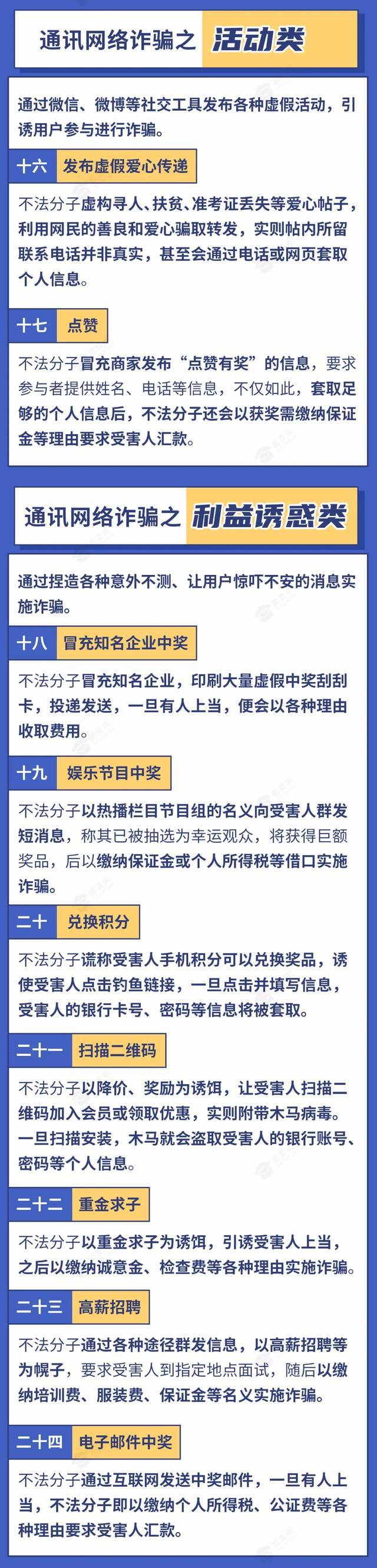 通讯网络诈骗之 活动类

通过微信、微博等社交工具发布各种虚假活动，引诱用户参与进行诈骗。

十六 发布虚假爱心传递

不法分子虚构寻人、扶贫、准考证丢失等爱心帖子，利用网民的善良和爱心骗取转发，实则帖内所留联系电话并非真实，甚至会通过电话或网页套取个人信息。

十七 点赞

不法分子冒充商家发布“点赞有奖”的信息，要求参与者提供姓名、电话等信息，不仅如此，套取足够的个人信息后，不法分子还会以获奖需缴纳保证金等理由要求受害人汇款。

通讯网络诈骗之 利益诱惑类

通过捏造各种意外不测、让用户惊吓不安的消息实施诈骗。

十八 冒充知名企业中奖

不法分子冒充知名企业，印刷大量虚假中奖刮刮卡，投递发送，一旦有人上当，便会以各种理由收取费用。

十九 娱乐节目中奖

不法分子以热播栏目节目组的名义向受害人群发短消息，称其已被抽选为幸运观众，将获得巨额奖品，后以缴纳保证金或个人所得税等借口实施诈骗。

二十 兑换积分

不法分子谎称受害人手机积分可以兑换奖品，诱使受害人点击钓鱼链接，一旦点击并填写信息，受害人的银行卡号、密码等信息将被套取。

二十一 扫描二维码

不法分子以降价、奖励为诱饵，让受害人扫描二维码加入会员或领取优惠，实则附带木马病毒。一旦扫描安装，木马就会盗取受害人的银行账号、密码等个人信息。

二十二 重金求子

不法分子以重金求子为诱饵，引诱受害人上当，之后以缴纳诚意金、检查费等各种理由实施诈骗。

二十三 高薪招聘

不法分子通过各种途径群发信息，以高薪招聘等为幌子，要求受害人到指定地点面试，随后以缴纳培训费、服装费、保证金等名义实施诈骗。

二十四 电子邮件中奖

不法分子通过互联网发送中奖邮件，一旦有人上当，不法分子即以缴纳个人所得税、公证费等各种理由要求受害人汇款。